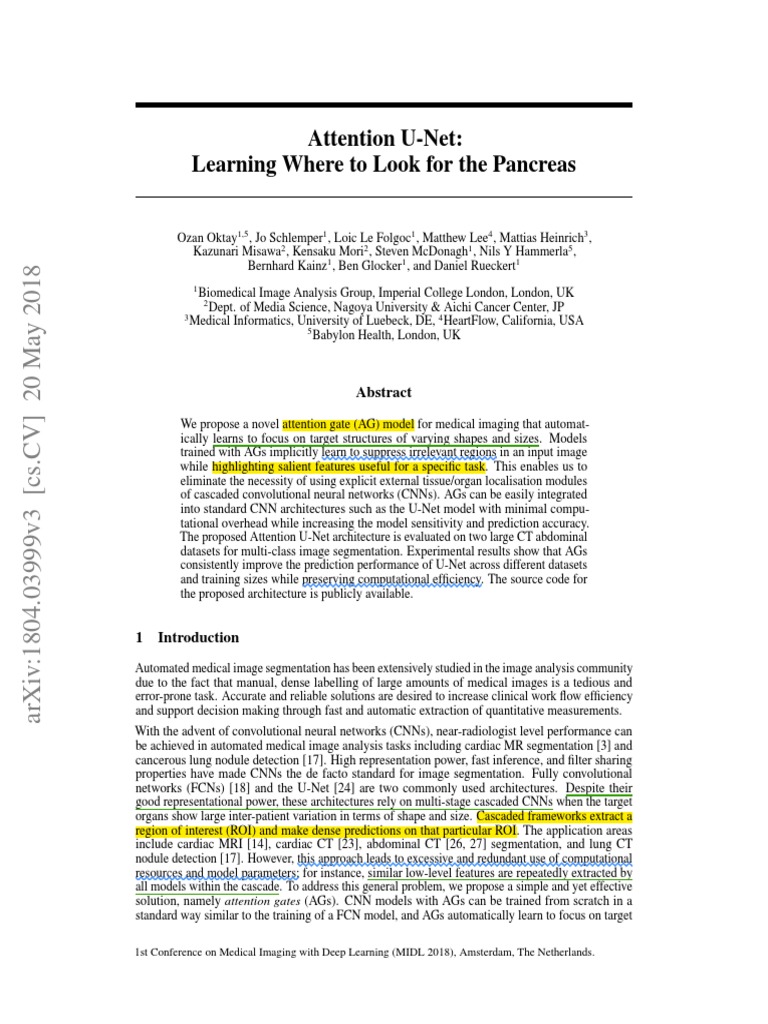 arXiv:1804.03999v3 [cs.CV] 20 May 2018

Attention U-Net:
Learning Where to Look for the Pancreas

Ozan Oktay$^{1,5}$, Jo Schlemper$^{1}$, Loic Le Folgoc$^{1}$, Matthew Lee$^{4}$, Mattias Heinrich$^{3}$, Kazunari Misawa$^{2}$, Kensaku Mori$^{2}$, Steven McDonagh$^{1}$, Nils Y Hammerla$^{5}$, Bernhard Kainz$^{1}$, Ben Glocker$^{1}$, and Daniel Rueckert$^{1}$

$^{1}$Biomedical Image Analysis Group, Imperial College London, London, UK
$^{2}$Dept. of Media Science, Nagoya University & Aichi Cancer Center, JP
$^{3}$Medical Informatics, University of Luebeck, DE, $^{4}$HeartFlow, California, USA
$^{5}$Babylon Health, London, UK

Abstract

We propose a novel attention gate (AG) model for medical imaging that automatically learns to focus on target structures of varying shapes and sizes. Models trained with AGs implicitly learn to suppress irrelevant regions in an input image while highlighting salient features useful for a specific task. This enables us to eliminate the necessity of using explicit external tissue/organ localisation modules of cascaded convolutional neural networks (CNNs). AGs can be easily integrated into standard CNN architectures such as the U-Net model with minimal computational overhead while increasing the model sensitivity and prediction accuracy. The proposed Attention U-Net architecture is evaluated on two large CT abdominal datasets for multi-class image segmentation. Experimental results show that AGs consistently improve the prediction performance of U-Net across different datasets and training sizes while preserving computational efficiency. The source code for the proposed architecture is publicly available.

1 Introduction

Automated medical image segmentation has been extensively studied in the image analysis community due to the fact that manual, dense labelling of large amounts of medical images is a tedious and error-prone task. Accurate and reliable solutions are desired to increase clinical work flow efficiency and support decision making through fast and automatic extraction of quantitative measurements.

With the advent of convolutional neural networks (CNNs), near-radiologist level performance can be achieved in automated medical image analysis tasks including cardiac MR segmentation [3] and cancerous lung nodule detection [17]. High representation power, fast inference, and filter sharing properties have made CNNs the de facto standard for image segmentation. Fully convolutional networks (FCNs) [18] and the U-Net [24] are two commonly used architectures. Despite their good representational power, these architectures rely on multi-stage cascaded CNNs when the target organs show large inter-patient variation in terms of shape and size. Cascaded frameworks extract a region of interest (ROI) and make dense predictions on that particular ROI. The application areas include cardiac MRI [14], cardiac CT [23], abdominal CT [26, 27] segmentation, and lung CT nodule detection [17]. However, this approach leads to excessive and redundant use of computational resources and model parameters; for instance, similar low-level features are repeatedly extracted by all models within the cascade. To address this general problem, we propose a simple and yet effective solution, namely attention gates (AGs). CNN models with AGs can be trained from scratch in a standard way similar to the training of a FCN model, and AGs automatically learn to focus on target

1st Conference on Medical Imaging with Deep Learning (MIDL 2018), Amsterdam, The Netherlands.